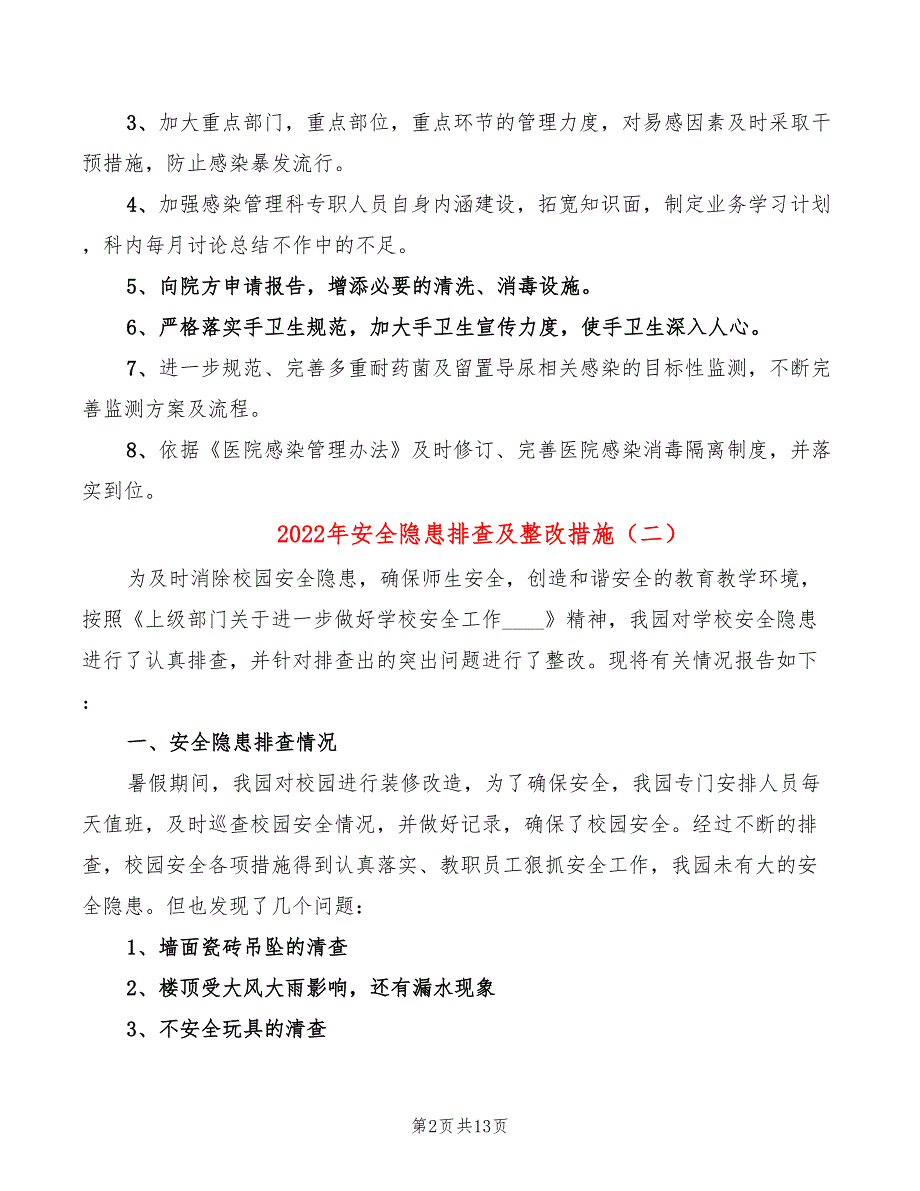 3、加大重点部门，重点部位，重点环节的管理力度，对易感因素及时采取干预措施，防止感染暴发流行。

4、加强感染管理科专职人员自身内涵建设，拓宽知识面，制定业务学习计划，科内每月讨论总结不作中的不足。

5、向院方申请报告，增添必要的清洗、消毒设施。

6、严格落实手卫生规范，加大手卫生宣传力度，使手卫生深入人心。

7、进一步规范、完善多重耐药菌及留置导尿相关感染的目标性监测，不断完善监测方案及流程。

8、依据《医院感染管理办法》及时修订、完善医院感染消毒隔离制度，并落实到位。

2022年安全隐患排查及整改措施（二）

为及时消除校园安全隐患，确保师生安全，创造和谐安全的教育教学环境，按照《上级部门关于进一步做好学校安全工作____》精神，我园对学校安全隐患进行了认真排查，并针对排查出的突出问题进行了整改。现将有关情况报告如下：

一、安全隐患排查情况

暑假期间，我园对校园进行装修改造，为了确保安全，我园专门安排人员每天值班，及时巡查校园安全情况，并做好记录，确保了校园安全。经过不断的排查，校园安全各项措施得到认真落实、教职员工狠抓安全工作，我园未有大的安全隐患。但也发现了几个问题：

1、墙面瓷砖吊坠的清查

2、楼顶受大风大雨影响，还有漏水现象

3、不安全玩具的清查

第2页 共13页